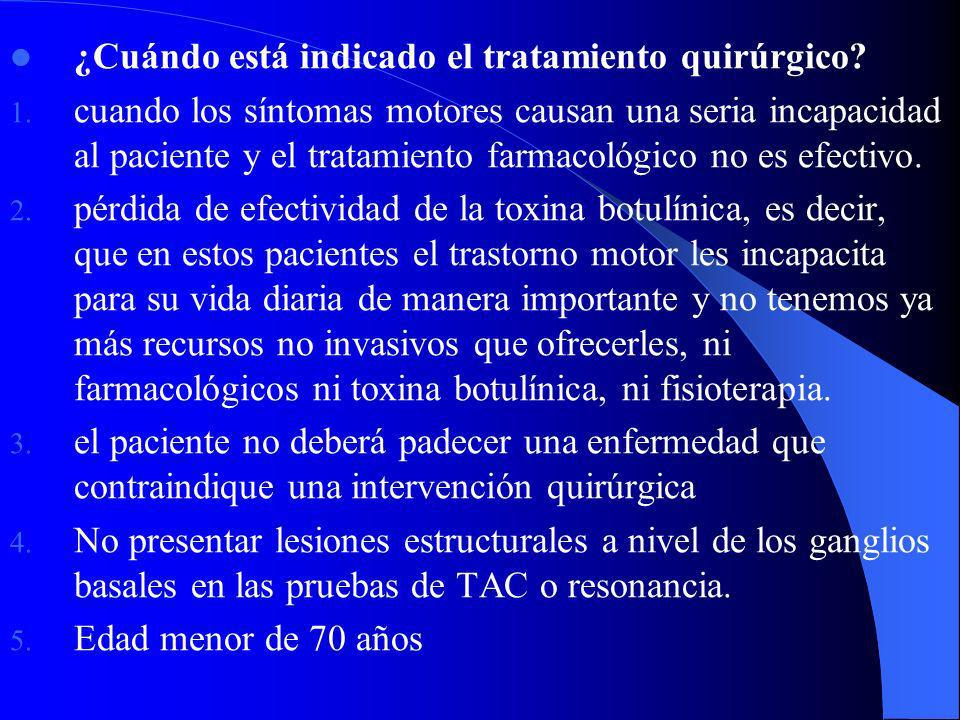 ¿Cuándo está indicado el tratamiento quirúrgico?

1. cuando los síntomas motores causan una seria incapacidad al paciente y el tratamiento farmacológico no es efectivo.
2. pérdida de efectividad de la toxina botulínica, es decir, que en estos pacientes el trastorno motor les incapacita para su vida diaria de manera importante y no tenemos ya más recursos no invasivos que ofrecerles, ni farmacológicos ni toxina botulínica, ni fisioterapia.
3. el paciente no deberá padecer una enfermedad que contraindique una intervención quirúrgica
4. No presentar lesiones estructurales a nivel de los ganglios basales en las pruebas de TAC o resonancia.
5. Edad menor de 70 años